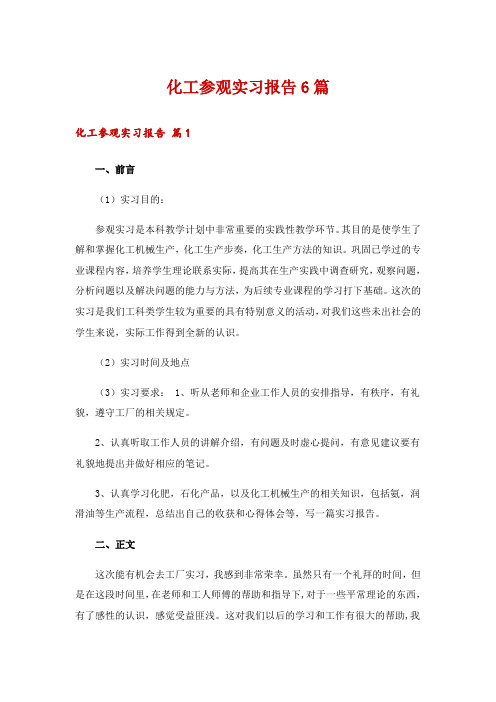 化工参观实习报告6篇

化工参观实习报告 篇1

一、前言

（1）实习目的：

参观实习是本科教学计划中非常重要的实践性教学环节。其目的是使学生了解和掌握化工机械生产，化工生产步奏，化工生产方法的知识。巩固已学过的专业课程内容，培养学生理论联系实际，提高其在生产实践中调查研究，观察问题，分析问题以及解决问题的能力与方法，为后续专业课程的学习打下基础。这次的实习是我们工科类学生较为重要的具有特别意义的活动，对我们这些未出社会的学生来说，实际工作得到全新的认识。

（2）实习时间及地点

（3）实习要求： 1、听从老师和企业工作人员的安排指导，有秩序，有礼貌，遵守工厂的相关规定。

2、认真听取工作人员的讲解介绍，有问题及时虚心提问，有意见建议要有礼貌地提出并做好相应的笔记。

3、认真学习化肥，石化产品，以及化工机械生产的相关知识，包括氨，润滑油等生产流程，总结出自己的收获和心得体会等，写一篇实习报告。

二、正文

这次能有机会去工厂实习，我感到非常荣幸。虽然只有一个礼拜的时间，但是在这段时间里，在老师和工人师傅的帮助和指导下，对于一些平常理论的东西，有了感性的认识，感觉受益匪浅。这对我们以后的学习和工作有很大的帮助，我